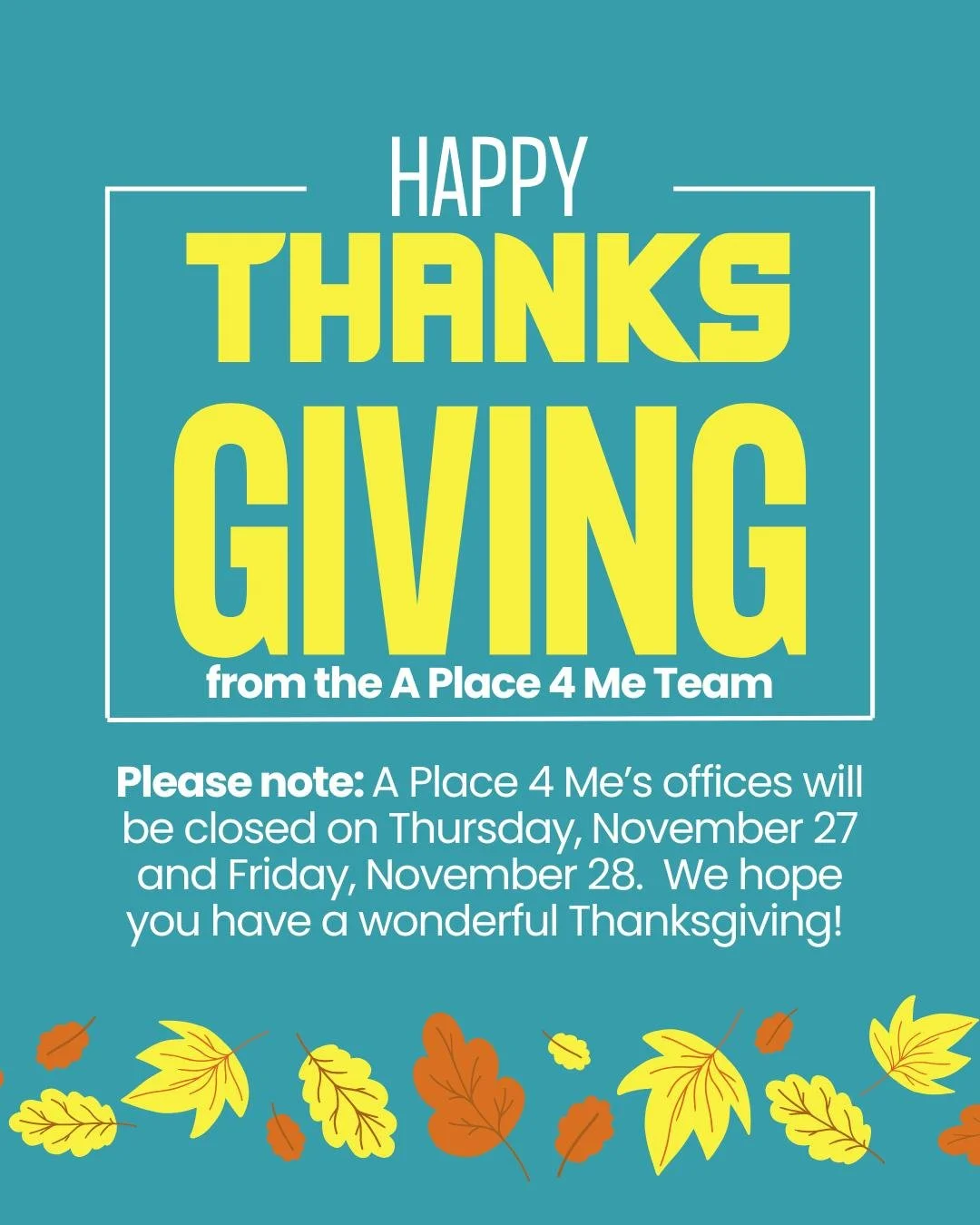 HAPPY
THANKS
GIVING
from the A Place 4 Me Team

Please note: A Place 4 Me's offices will be closed on Thursday, November 27 and Friday, November 28. We hope you have a wonderful Thanksgiving!